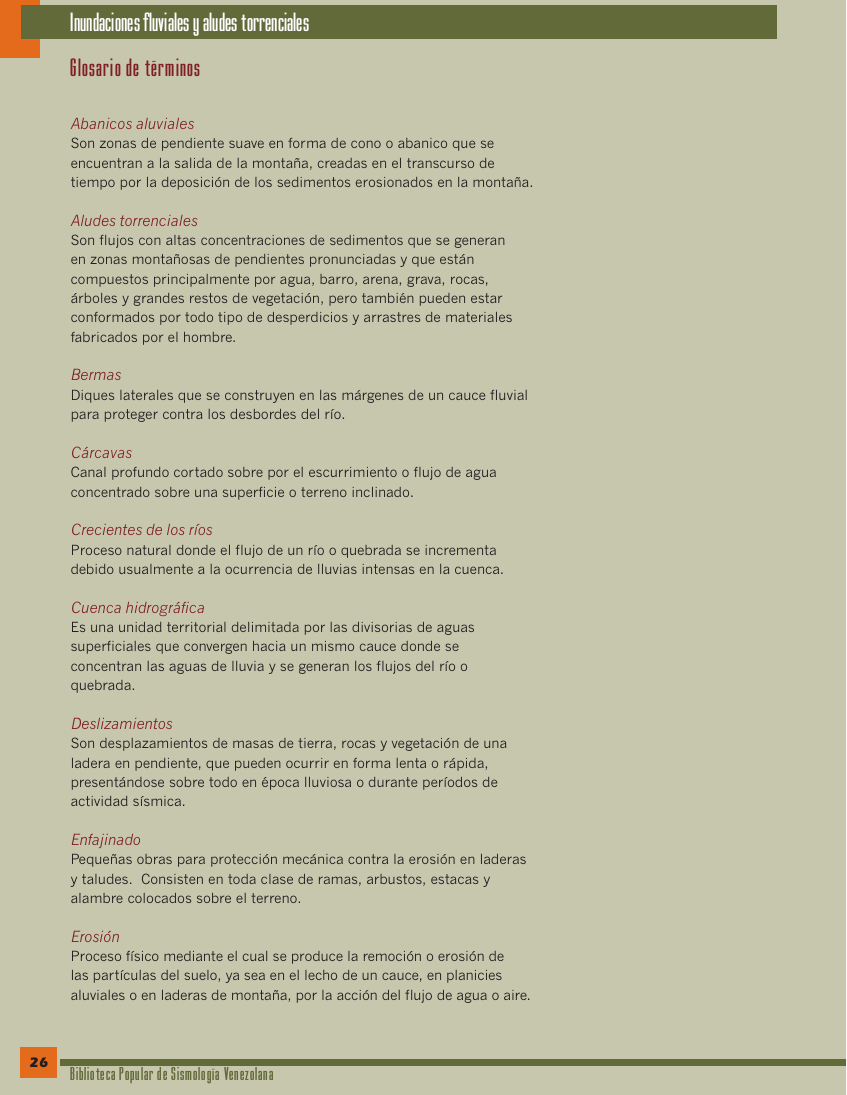 Inundaciones fluviales y aludes torrenciales

Glosario de términos

Abanicos aluviales
Son zonas de pendiente suave en forma de cono o abanico que se encuentran a la salida de la montaña, creadas en el transcurso de tiempo por la deposición de los sedimentos erosionados en la montaña.

Aludes torrenciales
Son flujos con altas concentraciones de sedimentos que se generan en zonas montañosas de pendientes pronunciadas y que están compuestos principalmente por agua, barro, arena, grava, rocas, árboles y grandes restos de vegetación, pero también pueden estar conformados por todo tipo de desperdicios y arrastres de materiales fabricados por el hombre.

Bermas
Diques laterales que se construyen en las márgenes de un cauce fluvial para proteger contra los desbordes del río.

Cárcavas
Canal profundo cortado sobre por el escurrimiento o flujo de agua concentrado sobre una superficie o terreno inclinado.

Crecientes de los ríos
Proceso natural donde el flujo de un río o quebrada se incrementa debido usualmente a la ocurrencia de lluvias intensas en la cuenca.

Cuenca hidrográfica
Es una unidad territorial delimitada por las divisorias de aguas superficiales que convergen hacia un mismo cauce donde se concentran las aguas de lluvia y se generan los flujos del río o quebrada.

Deslizamientos
Son desplazamientos de masas de tierra, rocas y vegetación de una ladera en pendiente, que pueden ocurrir en forma lenta o rápida, presentándose sobre todo en época lluviosa o durante períodos de actividad sísmica.

Enfajinado
Pequeñas obras para protección mecánica contra la erosión en laderas y taludes. Consisten en toda clase de ramas, arbustos, estacas y alambre colocados sobre el terreno.

Erosión
Proceso físico mediante el cual se produce la remoción o erosión de las partículas del suelo, ya sea en el lecho de un cauce, en planicies aluviales o en laderas de montaña, por la acción del flujo de agua o aire.

26
Biblioteca Popular de Sismología Venezolana